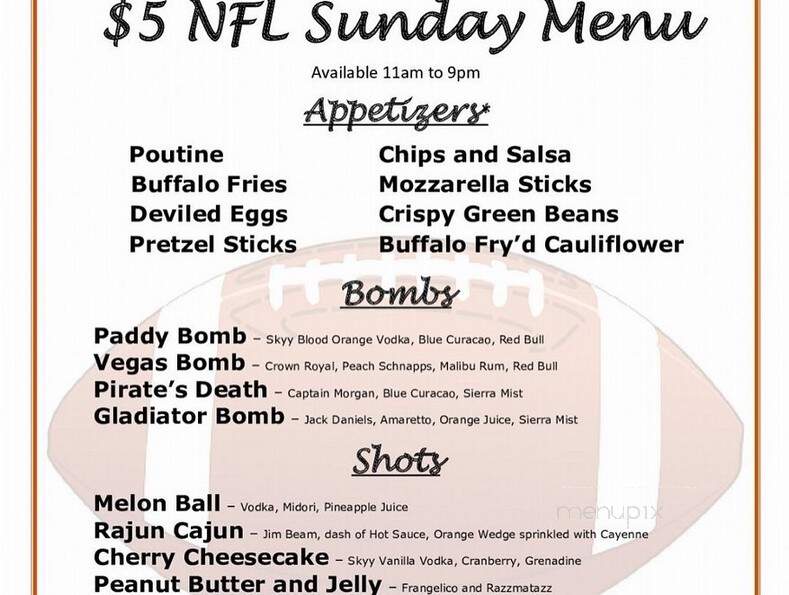 $5 NFL Sunday Menu

Available 11am to 9pm

Appetizers*

Poutine
Buffalo Fries
Deviled Eggs
Pretzel Sticks

Chips and Salsa
Mozzarella Sticks
Crispy Green Beans
Buffalo Fry'd Cauliflower

Bombs

Paddy Bomb – Skyy Blood Orange Vodka, Blue Curacao, Red Bull
Vegas Bomb – Crown Royal, Peach Schnapps, Malibu Rum, Red Bull
Pirate's Death – Captain Morgan, Blue Curacao, Sierra Mist
Gladiator Bomb – Jack Daniels, Amaretto, Orange Juice, Sierra Mist

Shots

Melon Ball – Vodka, Midori, Pineapple Juice
Rajun Cajun – Jim Beam, dash of Hot Sauce, Orange Wedge sprinkled with Cayenne
Cherry Cheesecake – Skyy Vanilla Vodka, Cranberry, Grenadine
Peanut Butter and Jelly – Frangelico and Razzmatazz

menupix